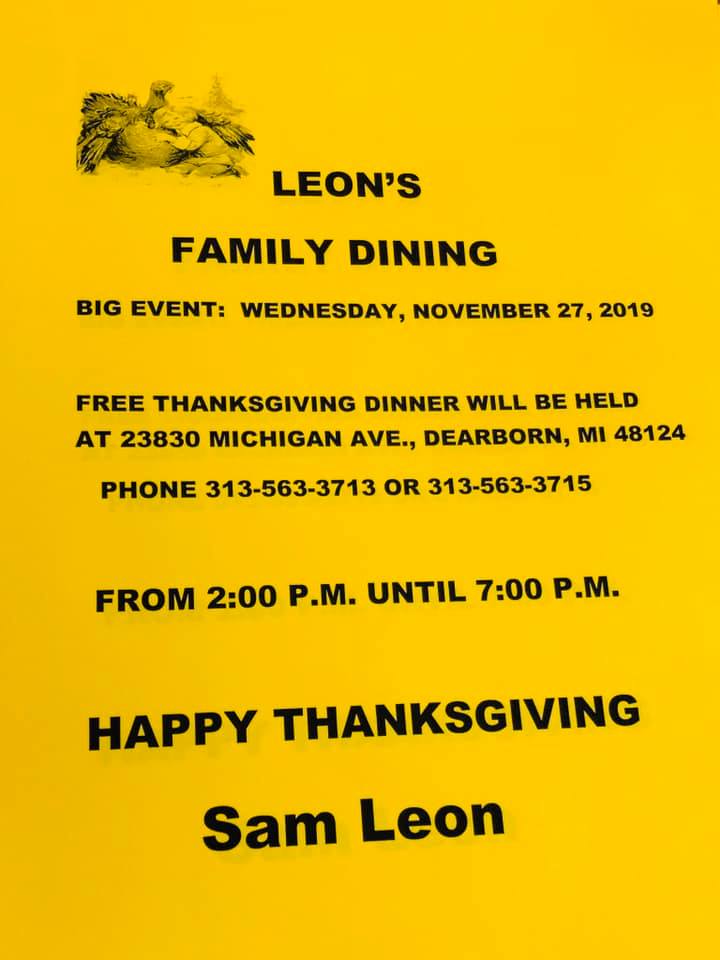 LEON'S

FAMILY DINING

BIG EVENT: WEDNESDAY, NOVEMBER 27, 2019

FREE THANKSGIVING DINNER WILL BE HELD AT 23830 MICHIGAN AVE., DEARBORN, MI 48124

PHONE 313-563-3713 OR 313-563-3715

FROM 2:00 P.M. UNTIL 7:00 P.M.

HAPPY THANKSGIVING

Sam Leon